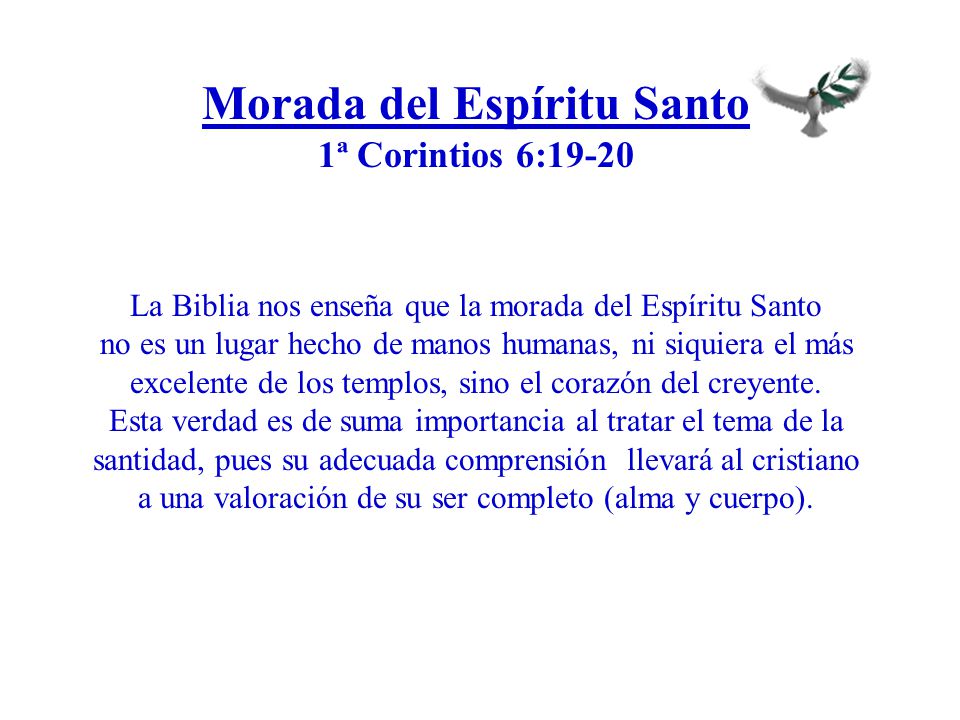 Morada del Espíritu Santo
1ª Corintios 6:19-20

La Biblia nos enseña que la morada del Espíritu Santo no es un lugar hecho de manos humanas, ni siquiera el más excelente de los templos, sino el corazón del creyente. Esta verdad es de suma importancia al tratar el tema de la santidad, pues su adecuada comprensión llevará al cristiano a una valoración de su ser completo (alma y cuerpo).